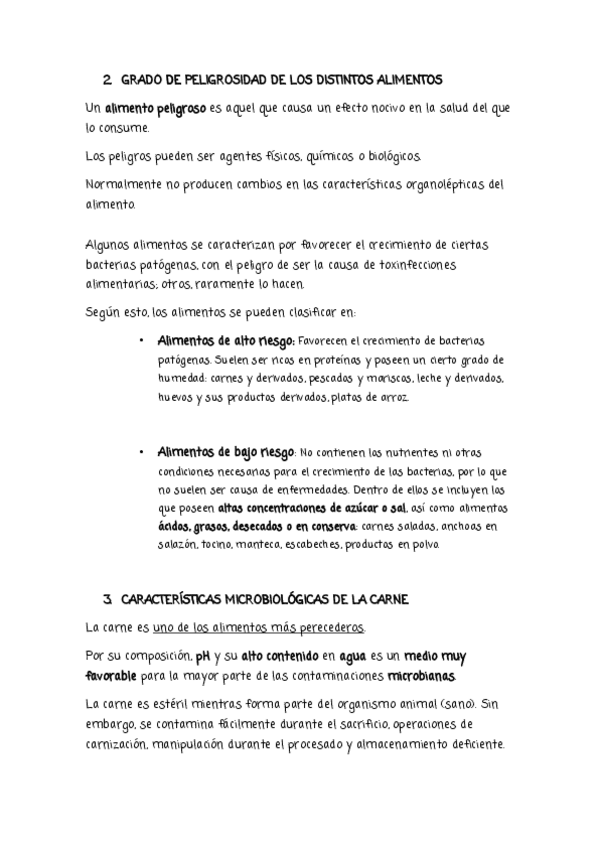 2. GRADO DE PELIGROSIDAD DE LOS DISTINTOS ALIMENTOS

Un alimento peligroso es aquel que causa un efecto nocivo en la salud del que lo consume.

Los peligros pueden ser agentes físicos, químicos o biológicos.

Normalmente no producen cambios en las características organolépticas del alimento.

Algunos alimentos se caracterizan por favorecer el crecimiento de ciertas bacterias patógenas, con el peligro de ser la causa de toxinfecciones alimentarias; otros, raramente lo hacen.

Según esto, los alimentos se pueden clasificar en:

• Alimentos de alto riesgo: Favorecen el crecimiento de bacterias patógenas. Suelen ser ricos en proteínas y poseen un cierto grado de humedad: carnes y derivados, pescados y mariscos, leche y derivados, huevos y sus productos derivados, platos de arroz.

• Alimentos de bajo riesgo: No contienen los nutrientes ni otras condiciones necesarias para el crecimiento de las bacterias, por lo que no suelen ser causa de enfermedades. Dentro de ellos se incluyen los que poseen altas concentraciones de azúcar o sal, así como alimentos ácidos, grasos, desecados o en conserva: carnes saladas, anchoas en salazón, tocino, manteca, escabeches, productos en polvo.

3. CARACTERÍSTICAS MICROBIOLÓGICAS DE LA CARNE

La carne es uno de los alimentos más perecederos.

Por su composición, pH y su alto contenido en agua es un medio muy favorable para la mayor parte de las contaminaciones microbianas.

La carne es estéril mientras forma parte del organismo animal (sano). Sin embargo, se contamina fácilmente durante el sacrificio, operaciones de carnización, manipulación durante el procesado y almacenamiento deficiente.